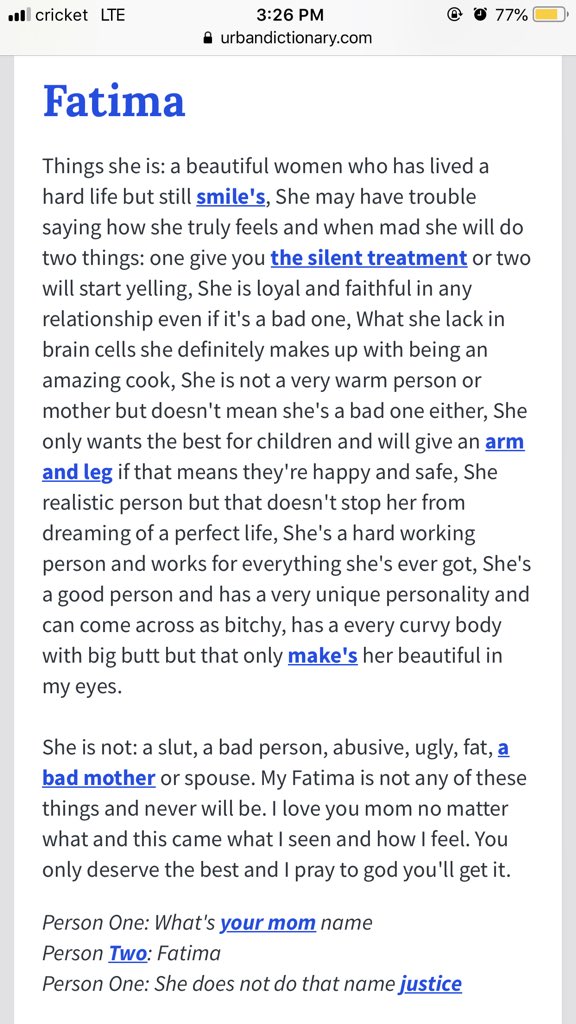 cricket LTE 3:26 PM 77%
urbandictionary.com

Fatima

Things she is: a beautiful women who has lived a hard life but still smile's, She may have trouble saying how she truly feels and when mad she will do two things: one give you the silent treatment or two will start yelling, She is loyal and faithful in any relationship even if it's a bad one, What she lack in brain cells she definitely makes up with being an amazing cook, She is not a very warm person or mother but doesn't mean she's a bad one either, She only wants the best for children and will give an arm and leg if that means they're happy and safe, She realistic person but that doesn't stop her from dreaming of a perfect life, She's a hard working person and works for everything she's ever got, She's a good person and has a very unique personality and can come across as bitchy, has a every curvy body with big butt but that only make's her beautiful in my eyes.

She is not: a slut, a bad person, abusive, ugly, fat, a bad mother or spouse. My Fatima is not any of these things and never will be. I love you mom no matter what and this came what I seen and how I feel. You only deserve the best and I pray to god you'll get it.

Person One: What's your mom name
Person Two: Fatima
Person One: She does not do that name justice